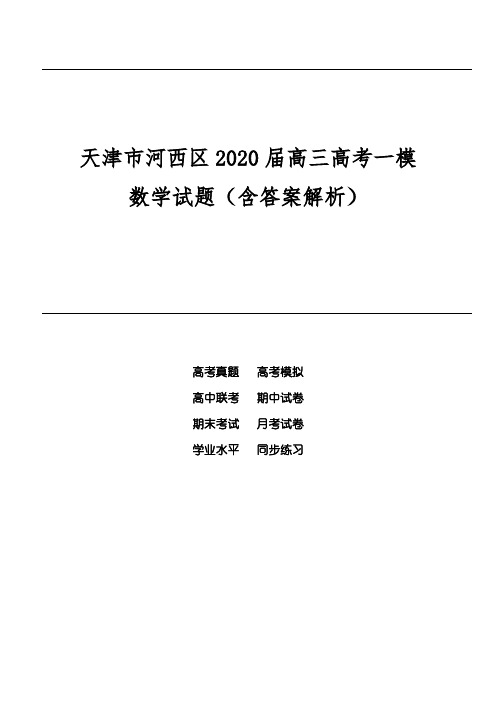 天津市河西区 2020 届高三高考一模
数学试题（含答案解析）

高考真题　高考模拟
高中联考　期中试卷
期末考试　月考试卷
学业水平　同步练习